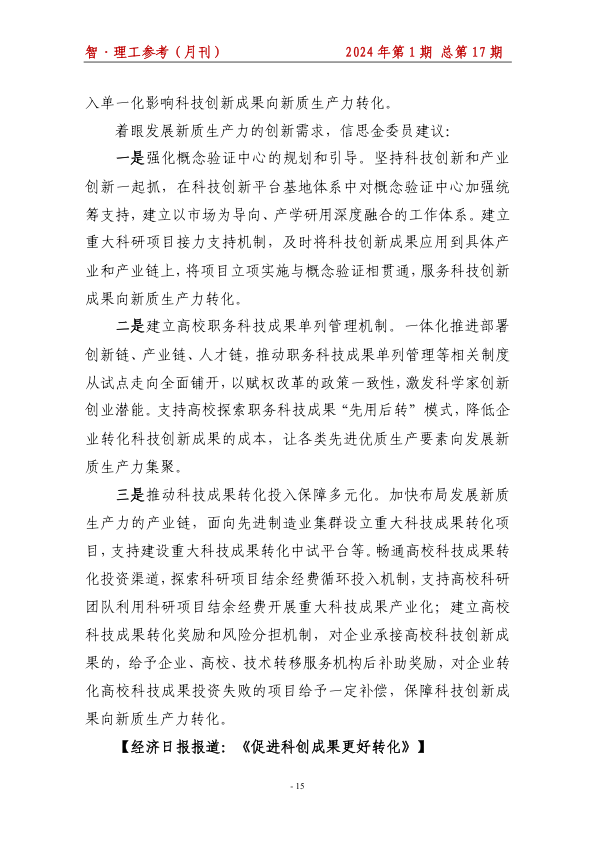 智·理工参考（月刊）　　2024年第1期 总第17期

入单一化影响科技创新成果向新质生产力转化。

着眼发展新质生产力的创新需求，信思金委员建议：

一是强化概念验证中心的规划和引导。坚持科技创新和产业创新一起抓，在科技创新平台基地体系中对概念验证中心加强统筹支持，建立以市场为导向、产学研用深度融合的工作体系。建立重大科研项目接力支持机制，及时将科技创新成果应用到具体产业和产业链上，将项目立项实施与概念验证相贯通，服务科技创新成果向新质生产力转化。

二是建立高校职务科技成果单列管理机制。一体化推进部署创新链、产业链、人才链，推动职务科技成果单列管理等相关制度从试点走向全面铺开，以赋权改革的政策一致性，激发科学家创新创业潜能。支持高校探索职务科技成果“先用后转”模式，降低企业转化科技创新成果的成本，让各类先进优质生产要素向发展新质生产力集聚。

三是推动科技成果转化投入保障多元化。加快布局发展新质生产力的产业链，面向先进制造业集群设立重大科技成果转化项目，支持建设重大科技成果转化中试平台等。畅通高校科技成果转化投资渠道，探索科研项目结余经费循环投入机制，支持高校科研团队利用科研项目结余经费开展重大科技成果产业化；建立高校科技成果转化奖励和风险分担机制，对企业承接高校科技创新成果的，给予企业、高校、技术转移服务机构后补助奖励，对企业转化高校科技成果投资失败的项目给予一定补偿，保障科技创新成果向新质生产力转化。

【经济日报报道：《促进科创成果更好转化》】

- 15